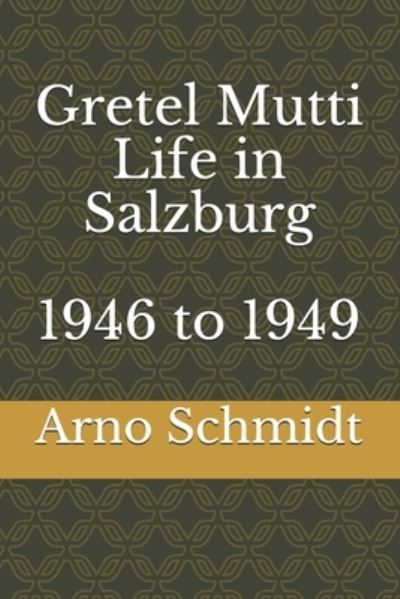 Gretel Mutti
Life in
Salzburg

1946 to 1949

Arno Schmidt